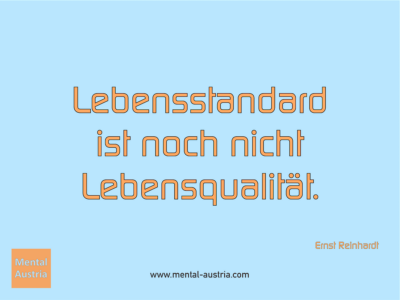 Lebensstandard ist noch nicht Lebensqualität.

Ernst Reinhardt

Mental Austria

www.mental-austria.com